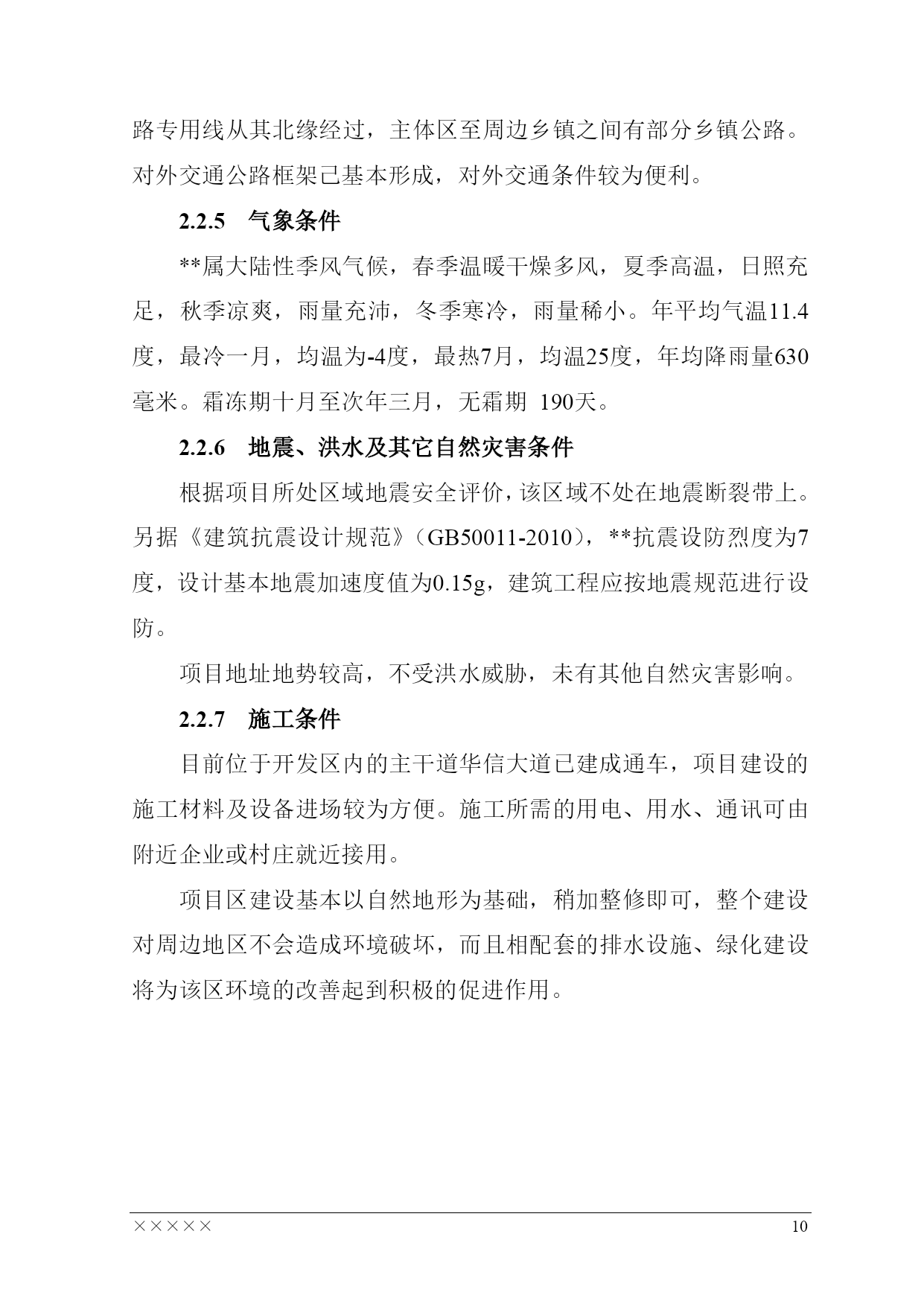 路专用线从其北缘经过，主体区至周边乡镇之间有部分乡镇公路。对外交通公路框架已基本形成，对外交通条件较为便利。

2.2.5　气象条件

**属大陆性季风气候，春季温暖干燥多风，夏季高温，日照充足，秋季凉爽，雨量充沛，冬季寒冷，雨量稀小。年平均气温11.4度，最冷一月，均温为-4度，最热7月，均温25度，年均降雨量630毫米。霜冻期十月至次年三月，无霜期 190天。

2.2.6　地震、洪水及其它自然灾害条件

根据项目所处区域地震安全评价，该区域不处在地震断裂带上。另据《建筑抗震设计规范》（GB50011-2010），**抗震设防烈度为7度，设计基本地震加速度值为0.15g，建筑工程应按地震规范进行设防。

项目地址地势较高，不受洪水威胁，未有其他自然灾害影响。

2.2.7　施工条件

目前位于开发区内的主干道华信大道已建成通车，项目建设的施工材料及设备进场较为方便。施工所需的用电、用水、通讯可由附近企业或村庄就近接用。

项目区建设基本以自然地形为基础，稍加整修即可，整个建设对周边地区不会造成环境破坏，而且相配套的排水设施、绿化建设将为该区环境的改善起到积极的促进作用。

×××××　10